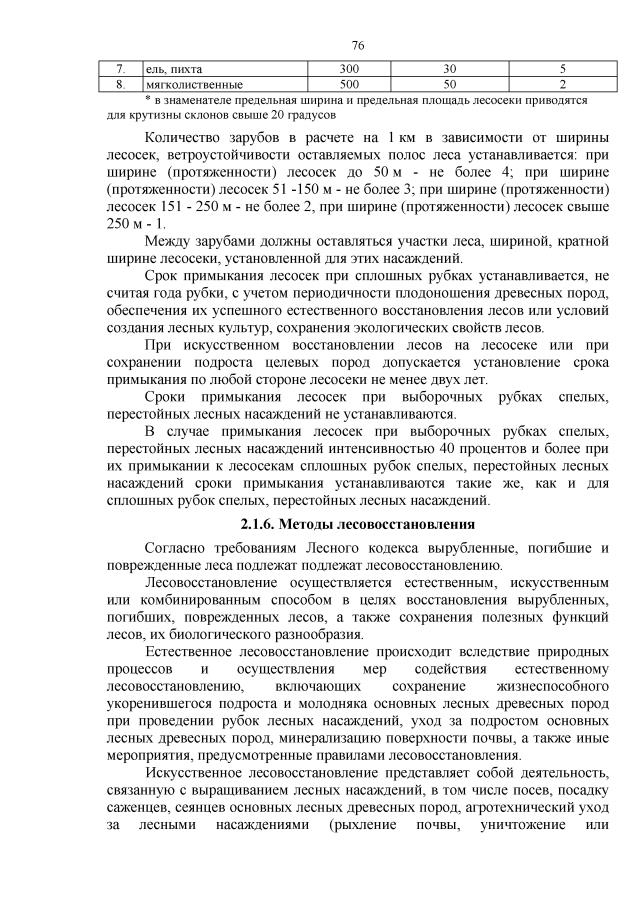 76

| 7. | ель, пихта | 300 | 30 | 5 |
|---|---|---|---|---|
| 8. | мягколиственные | 500 | 50 | 2 |

* в знаменателе предельная ширина и предельная площадь лесосеки приводятся для крутизны склонов свыше 20 градусов

Количество зарубов в расчете на 1 км в зависимости от ширины лесосек, ветроустойчивости оставляемых полос леса устанавливается: при ширине (протяженности) лесосек до 50 м - не более 4; при ширине (протяженности) лесосек 51 -150 м - не более 3; при ширине (протяженности) лесосек 151 - 250 м - не более 2, при ширине (протяженности) лесосек свыше 250 м - 1.

Между зарубами должны оставляться участки леса, шириной, кратной ширине лесосеки, установленной для этих насаждений.

Срок примыкания лесосек при сплошных рубках устанавливается, не считая года рубки, с учетом периодичности плодоношения древесных пород, обеспечения их успешного естественного восстановления лесов или условий создания лесных культур, сохранения экологических свойств лесов.

При искусственном восстановлении лесов на лесосеке или при сохранении подроста целевых пород допускается установление срока примыкания по любой стороне лесосеки не менее двух лет.

Сроки примыкания лесосек при выборочных рубках спелых, перестойных лесных насаждений не устанавливаются.

В случае примыкания лесосек при выборочных рубках спелых, перестойных лесных насаждений интенсивностью 40 процентов и более при их примыкании к лесосекам сплошных рубок спелых, перестойных лесных насаждений сроки примыкания устанавливаются такие же, как и для сплошных рубок спелых, перестойных лесных насаждений.

2.1.6. Методы лесовосстановления

Согласно требованиям Лесного кодекса вырубленные, погибшие и поврежденные леса подлежат подлежат лесовосстановлению.

Лесовосстановление осуществляется естественным, искусственным или комбинированным способом в целях восстановления вырубленных, погибших, поврежденных лесов, а также сохранения полезных функций лесов, их биологического разнообразия.

Естественное лесовосстановление происходит вследствие природных процессов и осуществления мер содействия естественному лесовосстановлению, включающих сохранение жизнеспособного укоренившегося подроста и молодняка основных лесных древесных пород при проведении рубок лесных насаждений, уход за подростом основных лесных древесных пород, минерализацию поверхности почвы, а также иные мероприятия, предусмотренные правилами лесовосстановления.

Искусственное лесовосстановление представляет собой деятельность, связанную с выращиванием лесных насаждений, в том числе посев, посадку саженцев, сеянцев основных лесных древесных пород, агротехнический уход за лесными насаждениями (рыхление почвы, уничтожение или